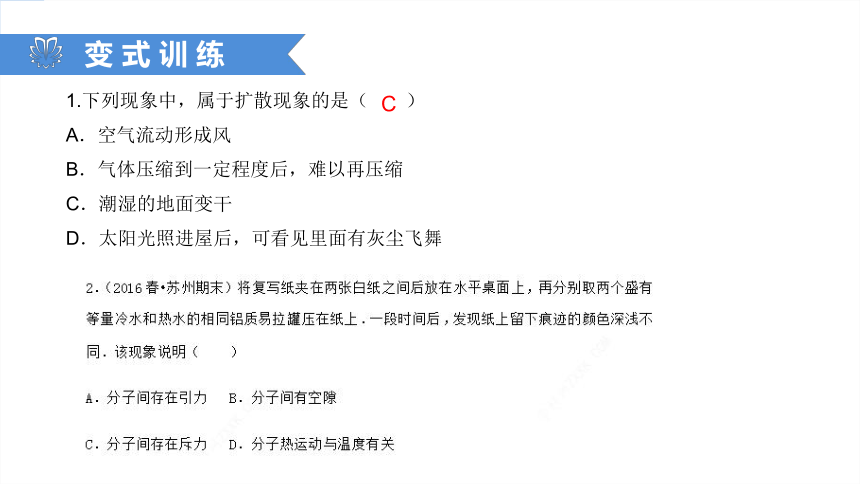 变式训练

1.下列现象中，属于扩散现象的是（ C ）

A．空气流动形成风

B．气体压缩到一定程度后，难以再压缩

C．潮湿的地面变干

D．太阳光照进屋后，可看见里面有灰尘飞舞

2.（2016春•苏州期末）将复写纸夹在两张白纸之间后放在水平桌面上，再分别取两个盛有等量冷水和热水的相同铝质易拉罐压在纸上．一段时间后，发现纸上留下痕迹的颜色深浅不同．该现象说明（ ）

A．分子间存在引力 B．分子间有空隙

C．分子间存在斥力 D．分子热运动与温度有关